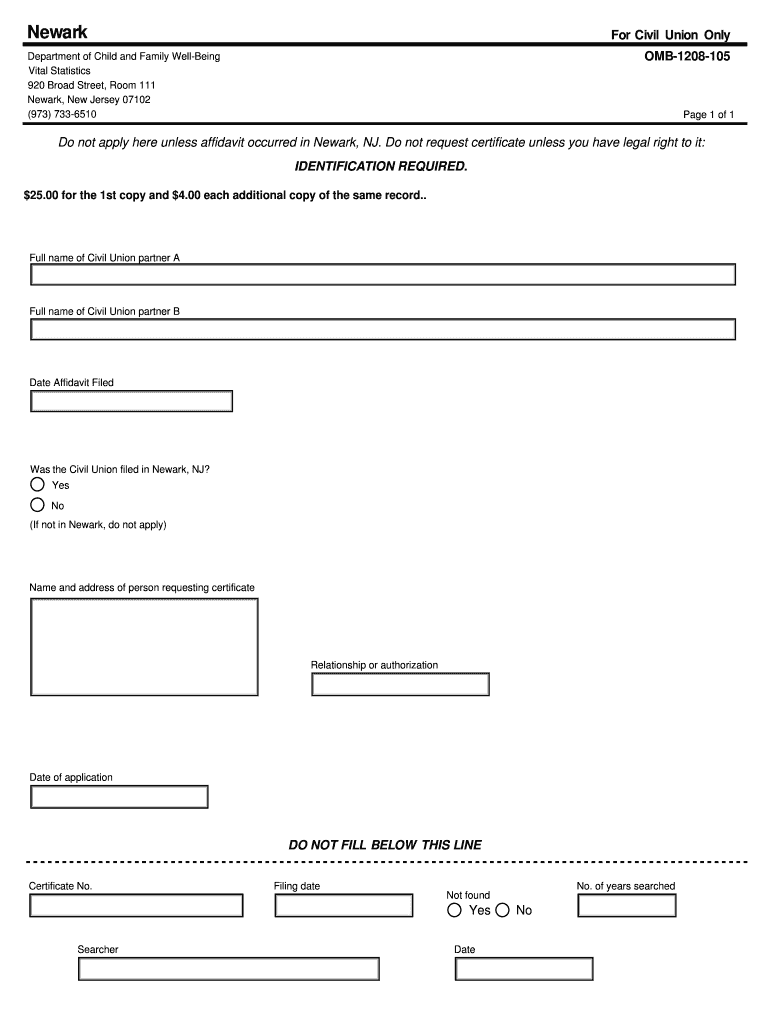 Newark

For Civil Union Only

Department of Child and Family Well-Being
Vital Statistics
920 Broad Street, Room 111
Newark, New Jersey 07102
(973) 733-6510

OMB-1208-105

Page 1 of 1

Do not apply here unless affidavit occurred in Newark, NJ. Do not request certificate unless you have legal right to it:

IDENTIFICATION REQUIRED.

$25.00 for the 1st copy and $4.00 each additional copy of the same record..

Full name of Civil Union partner A

Full name of Civil Union partner B

Date Affidavit Filed

Was the Civil Union filed in Newark, NJ?
Yes
No
(If not in Newark, do not apply)

Name and address of person requesting certificate

Relationship or authorization

Date of application

DO NOT FILL BELOW THIS LINE

Certificate No.

Filing date

Not found
Yes No

No. of years searched

Searcher

Date